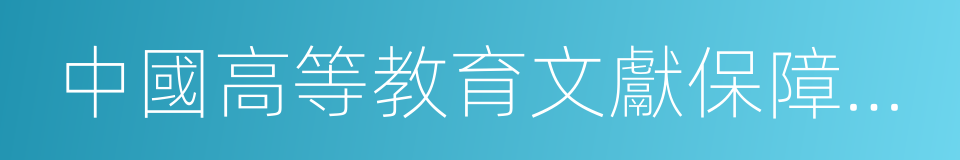 中國高等教育文獻保障...